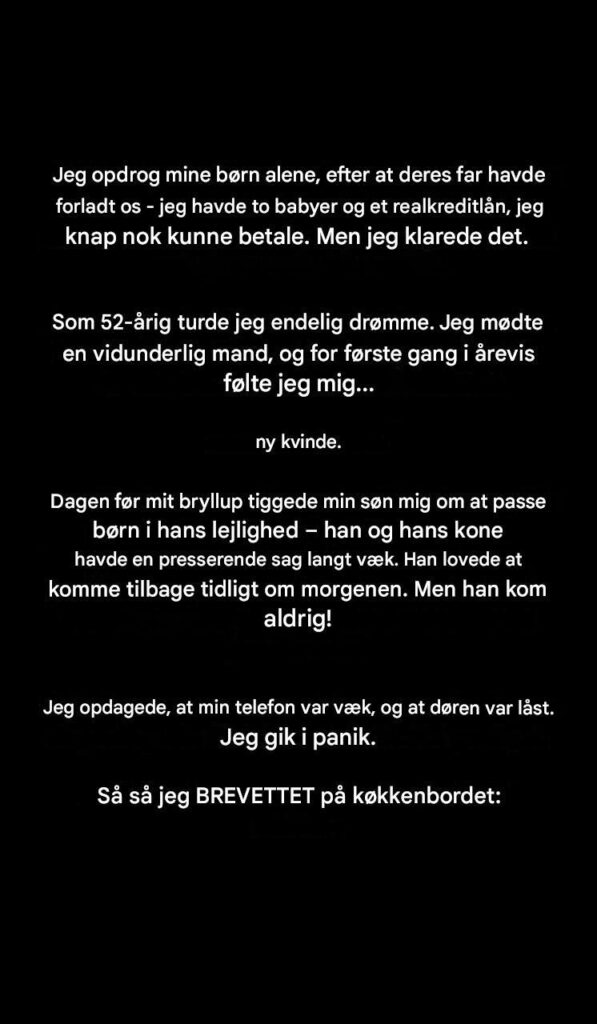 Jeg opdrog mine børn alene, efter at deres far havde forladt os - jeg havde to babyer og et realkreditlån, jeg knap nok kunne betale. Men jeg klarede det.

Som 52-årig turde jeg endelig drømme. Jeg mødte en vidunderlig mand, og for første gang i årevis følte jeg mig...

ny kvinde.

Dagen før mit bryllup tiggede min søn mig om at passe børn i hans lejlighed – han og hans kone havde en presserende sag langt væk. Han lovede at komme tilbage tidligt om morgenen. Men han kom aldrig!

Jeg opdagede, at min telefon var væk, og at døren var låst. Jeg gik i panik.

Så så jeg BREVETTET på køkkenbordet: